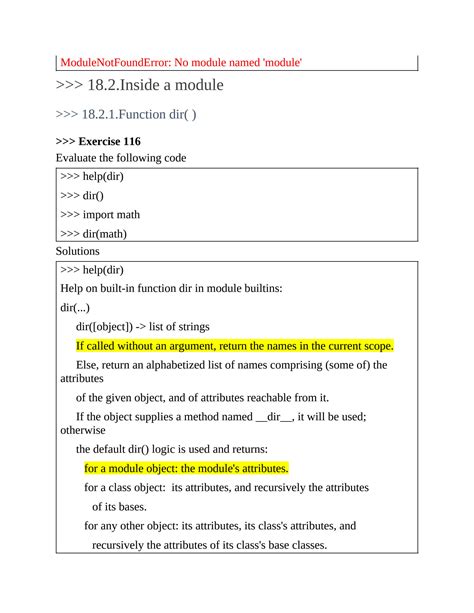 ModuleNotFoundError: No module named 'module'

>>> 18.2.Inside a module

>>> 18.2.1.Function dir( )

>>> Exercise 116

Evaluate the following code

>>> help(dir)

>>> dir()

>>> import math

>>> dir(math)

Solutions

>>> help(dir)

Help on built-in function dir in module builtins:

dir(...)

dir([object]) -> list of strings

If called without an argument, return the names in the current scope.

Else, return an alphabetized list of names comprising (some of) the attributes

of the given object, and of attributes reachable from it.

If the object supplies a method named __dir__, it will be used; otherwise

the default dir() logic is used and returns:

for a module object: the module's attributes.

for a class object: its attributes, and recursively the attributes

of its bases.

for any other object: its attributes, its class's attributes, and

recursively the attributes of its class's base classes.